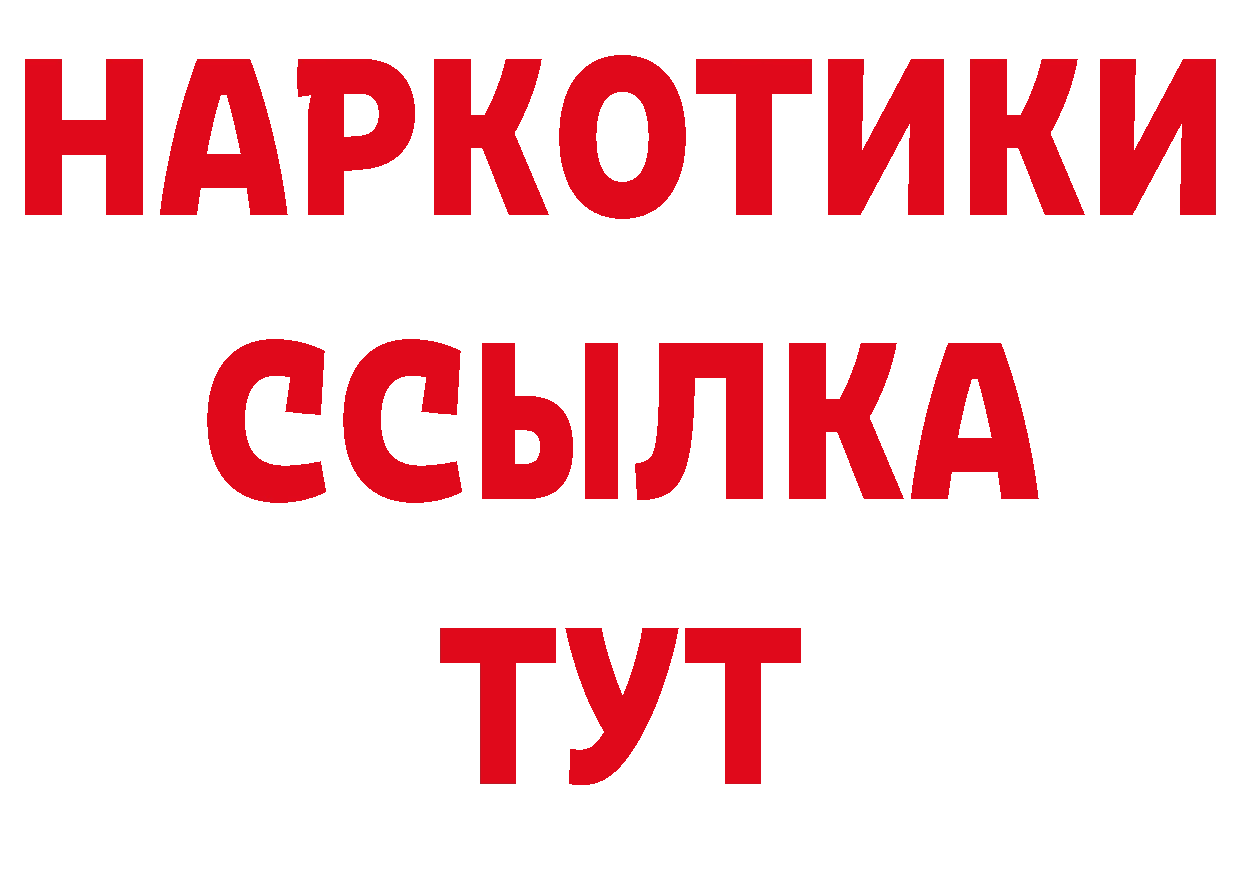 НАРКОТИКИ
ССЫЛКА
ТУТ